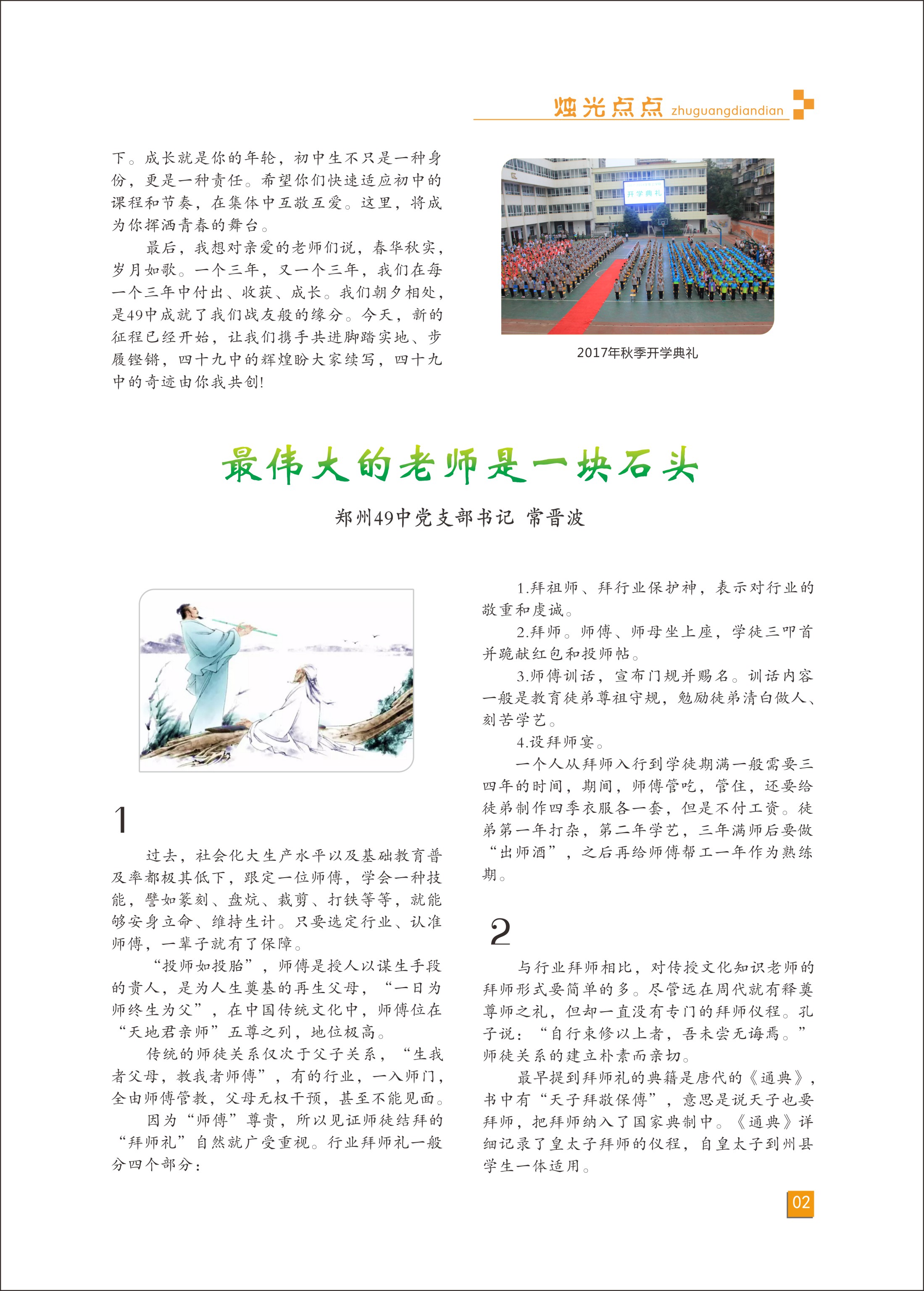 烛光点点 zhuguangdiandian

下。成长就是你的年轮，初中生不只是一种身份，更是一种责任。希望你们快速适应初中的课程和节奏，在集体中互敬互爱。这里，将成为你挥洒青春的舞台。

最后，我想对亲爱的老师们说，春华秋实，岁月如歌。一个三年，又一个三年，我们在每一个三年中付出、收获、成长。我们朝夕相处，是49中成就了我们战友般的缘分。今天，新的征程已经开始，让我们携手共进脚踏实地、步履铿锵，四十九中的辉煌盼大家续写，四十九中的奇迹由你我共创!

开学典礼

2017年秋季开学典礼

最伟大的老师是一块石头

郑州49中党支部书记 常晋波

1

过去，社会化大生产水平以及基础教育普及率都极其低下，跟定一位师傅，学会一种技能，譬如篆刻、盘炕、裁剪、打铁等等，就能够安身立命、维持生计。只要选定行业、认准师傅，一辈子就有了保障。

“投师如投胎”，师傅是授人以谋生手段的贵人，是为人生奠基的再生父母，“一日为师终生为父”，在中国传统文化中，师傅位在“天地君亲师”五尊之列，地位极高。

传统的师徒关系仅次于父子关系，“生我者父母，教我者师傅”，有的行业，一入师门，全由师傅管教，父母无权干预，甚至不能见面。

因为“师傅”尊贵，所以见证师徒结拜的“拜师礼”自然就广受重视。行业拜师礼一般分四个部分：

1.拜祖师、拜行业保护神，表示对行业的敬重和虔诚。

2.拜师。师傅、师母坐上座，学徒三叩首并跪献红包和投师帖。

3.师傅训话，宣布门规并赐名。训话内容一般是教育徒弟尊祖守规，勉励徒弟清白做人、刻苦学艺。

4.设拜师宴。

一个人从拜师入行到学徒期满一般需要三四年的时间，期间，师傅管吃，管住，还要给徒弟制作四季衣服各一套，但是不付工资。徒弟第一年打杂，第二年学艺，三年满师后要做“出师酒”，之后再给师傅帮工一年作为熟练期。

2

与行业拜师相比，对传授文化知识老师的拜师形式要简单的多。尽管远在周代就有释奠尊师之礼，但却一直没有专门的拜师仪程。孔子说：“自行束修以上者，吾未尝无诲焉。”师徒关系的建立朴素而亲切。

最早提到拜师礼的典籍是唐代的《通典》，书中有“天子拜敬保傅”，意思是说天子也要拜师，把拜师纳入了国家典制中。《通典》详细记录了皇太子拜师的仪程，自皇太子到州县学生一体适用。

02